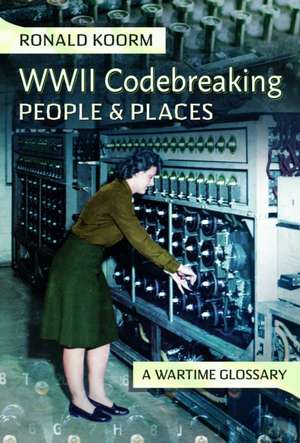 RONALD KOORM

WWII Codebreaking
PEOPLE & PLACES

A WARTIME GLOSSARY